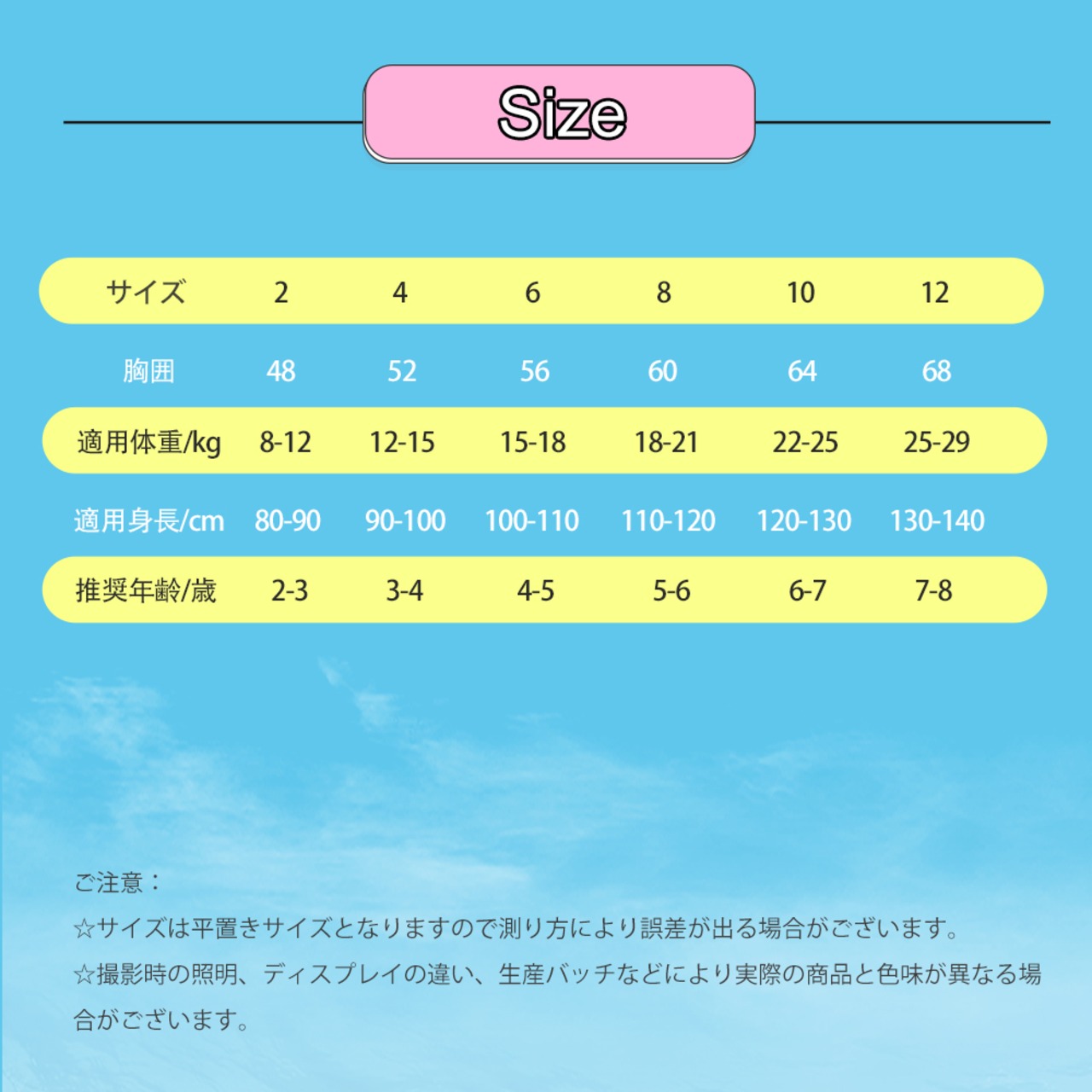 Size

| サイズ | 2 | 4 | 6 | 8 | 10 | 12 |
|---|---|---|---|---|---|---|
| 胸囲 | 48 | 52 | 56 | 60 | 64 | 68 |
| 適用体重/kg | 8-12 | 12-15 | 15-18 | 18-21 | 22-25 | 25-29 |
| 適用身長/cm | 80-90 | 90-100 | 100-110 | 110-120 | 120-130 | 130-140 |
| 推奨年齢/歳 | 2-3 | 3-4 | 4-5 | 5-6 | 6-7 | 7-8 |

ご注意：
☆サイズは平置きサイズとなりますので測り方により誤差が出る場合がございます。
☆撮影時の照明、ディスプレイの違い、生産バッチなどにより実際の商品と色味が異なる場合がございます。